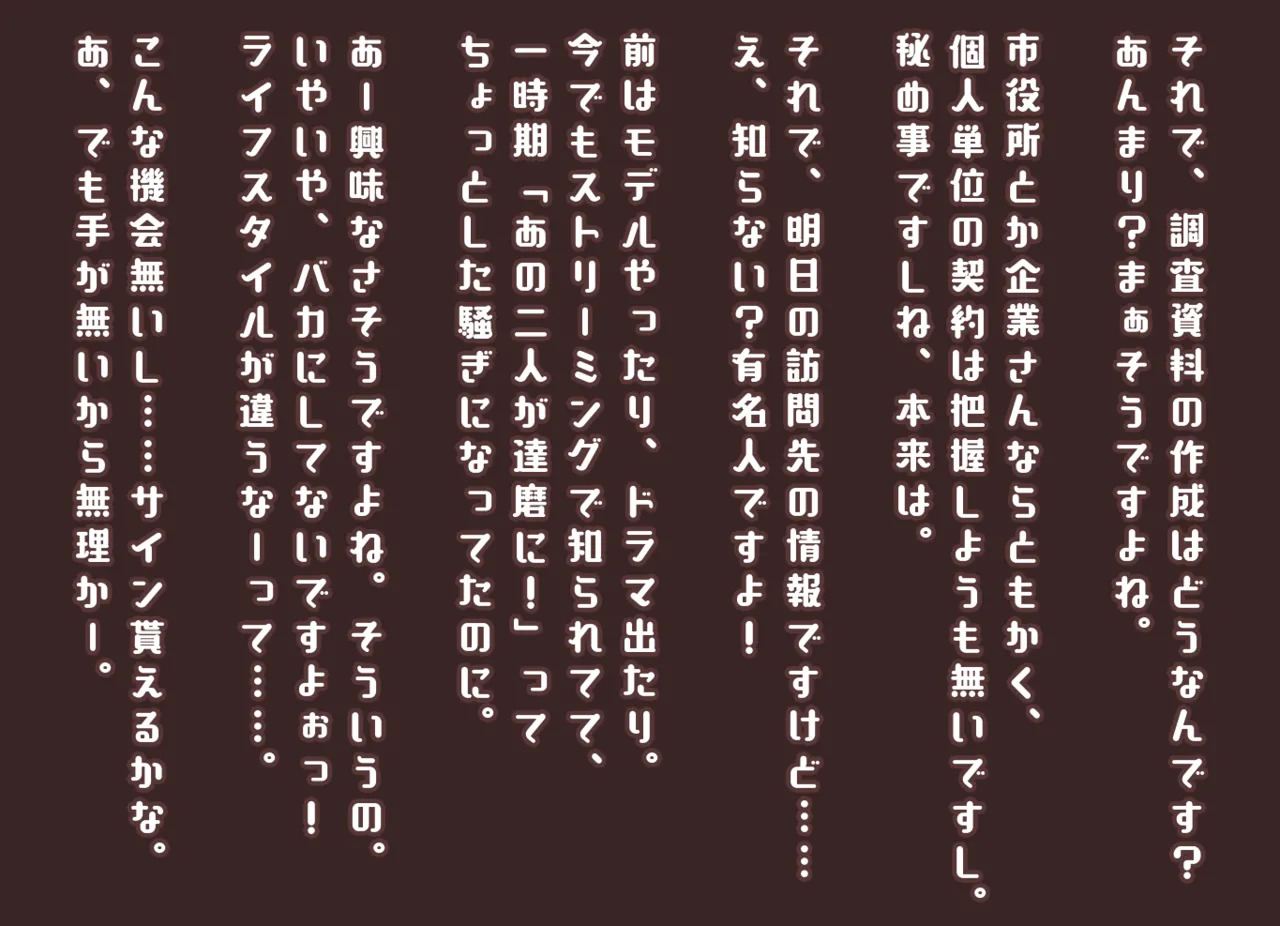 それで、調査資料の作成はどうなんです?
あんまり?まぁそうですよね。

市役所とか企業さんならともかく、
個人単位の契約は把握しようも無いですし。
秘め事ですしね、本来は。

それで、明日の訪問先の情報ですけど……
え、知らない?有名人ですよ!

前はモデルやったり、ドラマ出たり。
今でもストリーミングで知られてて、
一時期「あの二人が達磨に!」って
ちょっとした騒ぎになってたのに。

あー興味なさそうですよね。そういうの。
いやいや、バカにしてないですよぉっ!
ライフスタイルが違うなーって……。

こんな機会無いし……サイン貰えるかな。
あ、でも手が無いから無理かー。